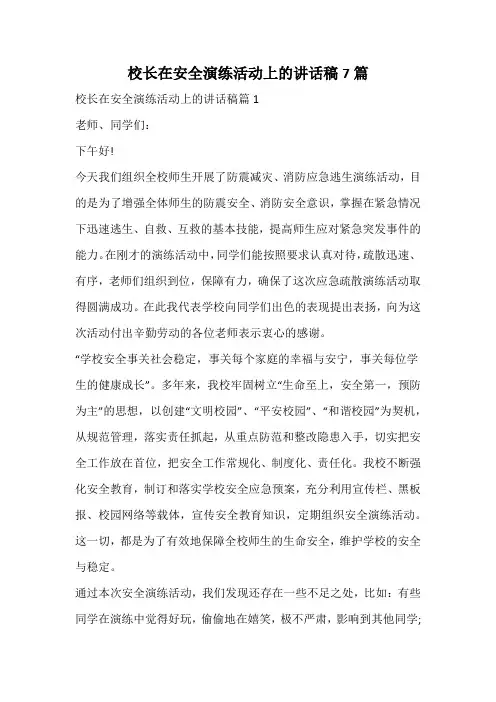 校长在安全演练活动上的讲话稿 7 篇

校长在安全演练活动上的讲话稿篇 1

老师、同学们:

下午好!

今天我们组织全校师生开展了防震减灾、消防应急逃生演练活动，目的是为了增强全体师生的防震安全、消防安全意识，掌握在紧急情况下迅速逃生、自救、互救的基本技能，提高师生应对紧急突发事件的能力。在刚才的演练活动中，同学们能按照要求认真对待，疏散迅速、有序，老师们组织到位，保障有力，确保了这次应急疏散演练活动取得圆满成功。在此我代表学校向同学们出色的表现提出表扬，向为这次活动付出辛勤劳动的各位老师表示衷心的感谢。

“学校安全事关社会稳定，事关每个家庭的幸福与安宁，事关每位学生的健康成长”。多年来，我校牢固树立“生命至上，安全第一，预防为主”的思想，以创建“文明校园”、“平安校园”、“和谐校园”为契机，从规范管理，落实责任抓起，从重点防范和整改隐患入手，切实把安全工作放在首位，把安全工作常规化、制度化、责任化。我校不断强化安全教育，制订和落实学校安全应急预案，充分利用宣传栏、黑板报、校园网络等载体，宣传安全教育知识，定期组织安全演练活动。这一切，都是为了有效地保障全校师生的生命安全，维护学校的安全与稳定。

通过本次安全演练活动，我们发现还存在一些不足之处，比如：有些同学在演练中觉得好玩，偷偷地在嬉笑，极不严肃，影响到其他同学;